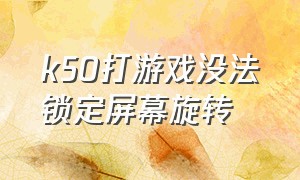 k50打游戏没法锁定屏幕旋转